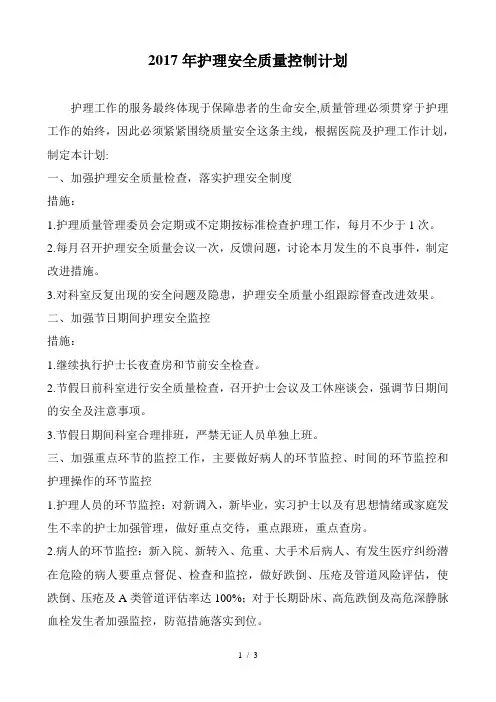 2017 年护理安全质量控制计划

护理工作的服务最终体现于保障患者的生命安全,质量管理必须贯穿于护理工作的始终，因此必须紧紧围绕质量安全这条主线，根据医院及护理工作计划，制定本计划:

一、加强护理安全质量检查，落实护理安全制度

措施：

1.护理质量管理委员会定期或不定期按标准检查护理工作，每月不少于 1 次。

2.每月召开护理安全质量会议一次，反馈问题，讨论本月发生的不良事件，制定改进措施。

3.对科室反复出现的安全问题及隐患，护理安全质量小组跟踪督查改进效果。

二、加强节日期间护理安全监控

措施：

1.继续执行护士长夜查房和节前安全检查。

2.节假日前科室进行安全质量检查，召开护士会议及工休座谈会，强调节日期间的安全及注意事项。

3.节假日期间科室合理排班，严禁无证人员单独上班。

三、加强重点环节的监控工作，主要做好病人的环节监控、时间的环节监控和护理操作的环节监控

1.护理人员的环节监控：对新调入，新毕业，实习护士以及有思想情绪或家庭发生不幸的护士加强管理，做好重点交待，重点跟班，重点查房。

2.病人的环节监控：新入院、新转入、危重、大手术后病人、有发生医疗纠纷潜在危险的病人要重点督促、检查和监控，做好跌倒、压疮及管道风险评估，使跌倒、压疮及 A 类管道评估率达 100%；对于长期卧床、高危跌倒及高危深静脉血栓发生者加强监控，防范措施落实到位。

1 / 3